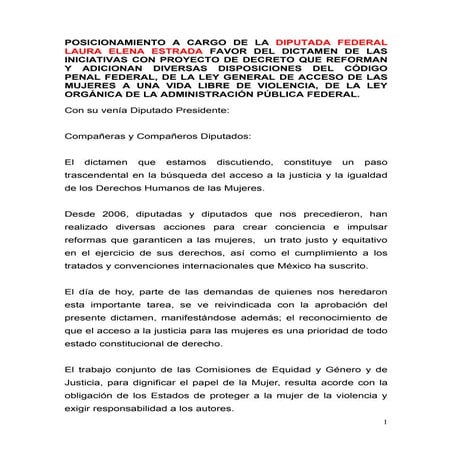 POSICIONAMIENTO A CARGO DE LA DIPUTADA FEDERAL LAURA ELENA ESTRADA FAVOR DEL DICTAMEN DE LAS INICIATIVAS CON PROYECTO DE DECRETO QUE REFORMAN Y ADICIONAN DIVERSAS DISPOSICIONES DEL CÓDIGO PENAL FEDERAL, DE LA LEY GENERAL DE ACCESO DE LAS MUJERES A UNA VIDA LIBRE DE VIOLENCIA, DE LA LEY ORGÁNICA DE LA ADMINISTRACIÓN PÚBLICA FEDERAL.

Con su venía Diputado Presidente:

Compañeras y Compañeros Diputados:

El dictamen que estamos discutiendo, constituye un paso trascendental en la búsqueda del acceso a la justicia y la igualdad de los Derechos Humanos de las Mujeres.

Desde 2006, diputadas y diputados que nos precedieron, han realizado diversas acciones para crear conciencia e impulsar reformas que garanticen a las mujeres, un trato justo y equitativo en el ejercicio de sus derechos, así como el cumplimiento a los tratados y convenciones internacionales que México ha suscrito.

El día de hoy, parte de las demandas de quienes nos heredaron esta importante tarea, se ve reivindicada con la aprobación del presente dictamen, manifestándose además; el reconocimiento de que el acceso a la justicia para las mujeres es una prioridad de todo estado constitucional de derecho.

El trabajo conjunto de las Comisiones de Equidad y Género y de Justicia, para dignificar el papel de la Mujer, resulta acorde con la obligación de los Estados de proteger a la mujer de la violencia y exigir responsabilidad a los autores.

1